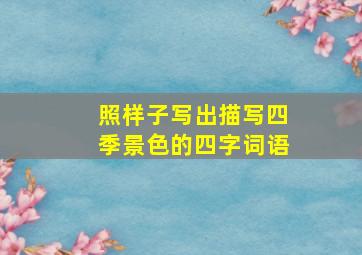 照样子写出描写四季景色的四字词语